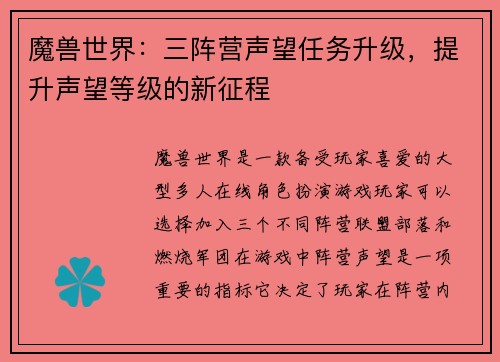 魔兽世界：三阵营声望任务升级，提升声望等级的新征程

魔兽世界是一款备受玩家喜爱的大型多人在线角色扮演游戏玩家可以选择加入三个不同阵营联盟部落和燃烧军团在游戏中阵营声望是一项重要的指标它决定了玩家在阵营内